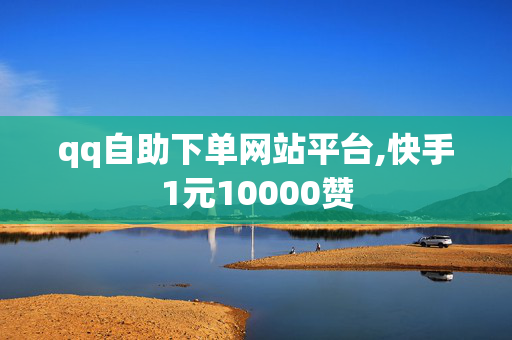 qq自助下单网站平台,快手1元10000赞